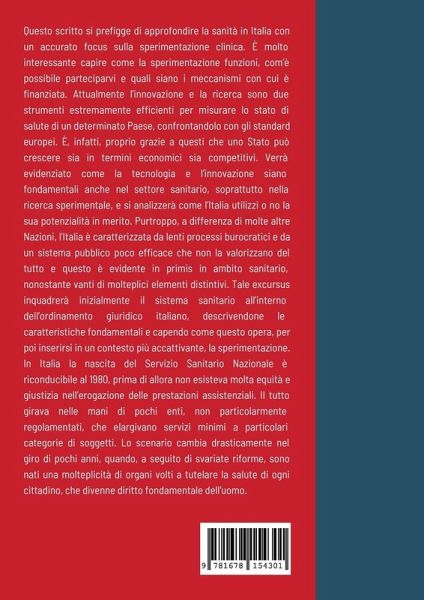 Questo scritto si prefigge di approfondire la sanità in Italia con un accurato focus sulla sperimentazione clinica. È molto interessante capire come la sperimentazione funzioni, com'è possibile parteciparvi e quali siano i meccanismi con cui è finanziata. Attualmente l'innovazione e la ricerca sono due strumenti estremamente efficienti per misurare lo stato di salute di un determinato Paese, confrontandolo con gli standard europei. È, infatti, proprio grazie a questi che uno Stato può crescere sia in termini economici sia competitivi. Verrà evidenziato come la tecnologia e l'innovazione siano fondamentali anche nel settore sanitario, soprattutto nella ricerca sperimentale, e si analizzerà come l'Italia utilizzi o no la sua potenzialità in merito. Purtroppo, a differenza di molte altre Nazioni, l'Italia è caratterizzata da lenti processi burocratici e da un sistema pubblico poco efficace che non la valorizzano del tutto e questo è evidente in primis in ambito sanitario, nonostante vanti di molteplici elementi distintivi. Tale excursus inquadrerà inizialmente il sistema sanitario all'interno dell'ordinamento giuridico italiano, descrivendone le caratteristiche fondamentali e capendo come questo opera, per poi inserirsi in un contesto più accattivante, la sperimentazione. In Italia la nascita del Servizio Sanitario Nazionale è riconducibile al 1980, prima di allora non esisteva molta equità e giustizia nell'erogazione delle prestazioni assistenziali. Il tutto girava nelle mani di pochi enti, non particolarmente regolamentati, che elargivano servizi minimi a particolari categorie di soggetti. Lo scenario cambia drasticamente nel giro di pochi anni, quando, a seguito di svariate riforme, sono nati una molteplicità di organi volti a tutelare la salute di ogni cittadino, che divenne diritto fondamentale dell'uomo.

9 781678 154301